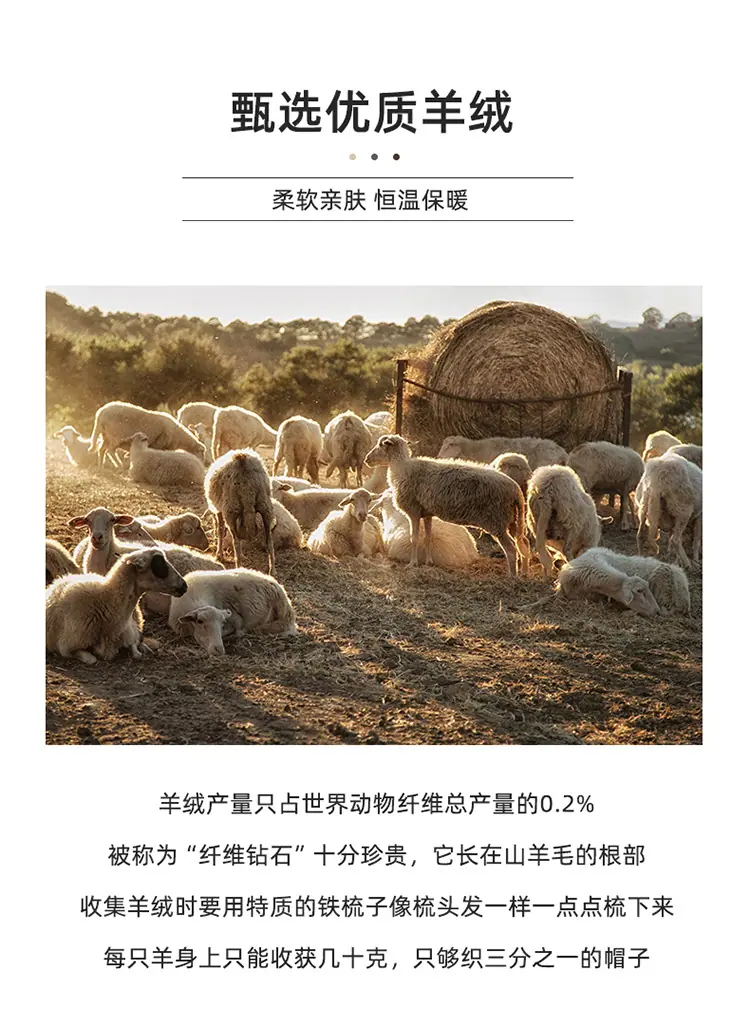 甄选优质羊绒

柔软亲肤 恒温保暖

羊绒产量只占世界动物纤维总产量的0.2%

被称为“纤维钻石”十分珍贵，它长在山羊毛的根部

收集羊绒时要用特质的铁梳子像梳头发一样一点点梳下来

每只羊身上只能收获几十克，只够织三分之一的帽子